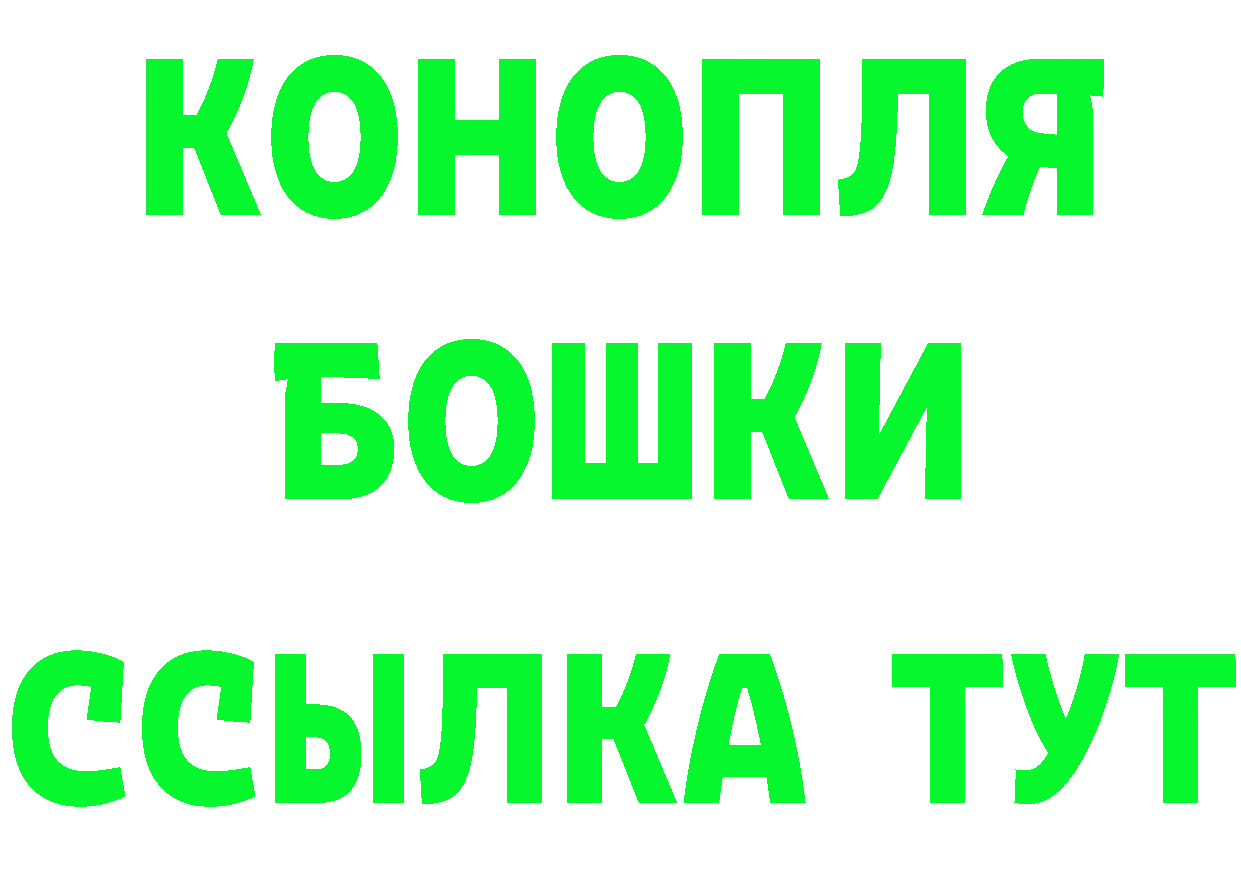 КОНОПЛЯ
БОШКИ
ССЫЛКА ТУТ